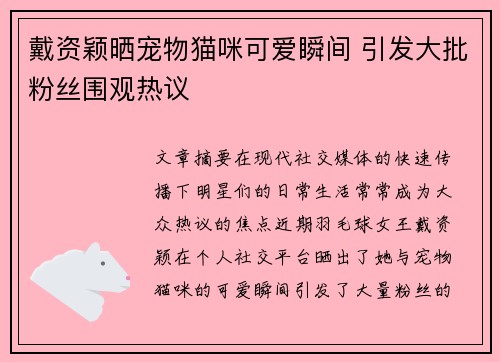 戴资颖晒宠物猫咪可爱瞬间 引发大批粉丝围观热议

文章摘要在现代社交媒体的快速传播下明星们的日常生活常常成为大众热议的焦点近期羽毛球女王戴资颖在个人社交平台晒出了她与宠物猫咪的可爱瞬间引发了大量粉丝的